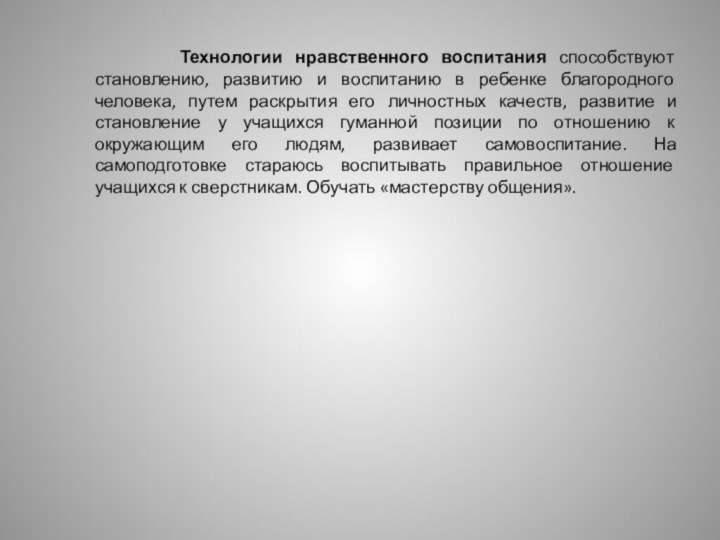 Технологии нравственного воспитания способствуют становлению, развитию и воспитанию в ребенке благородного человека, путем раскрытия его личностных качеств, развитие и становление у учащихся гуманной позиции по отношению к окружающим его людям, развивает самовоспитание. На самоподготовке стараюсь воспитывать правильное отношение учащихся к сверстникам. Обучать «мастерству общения».